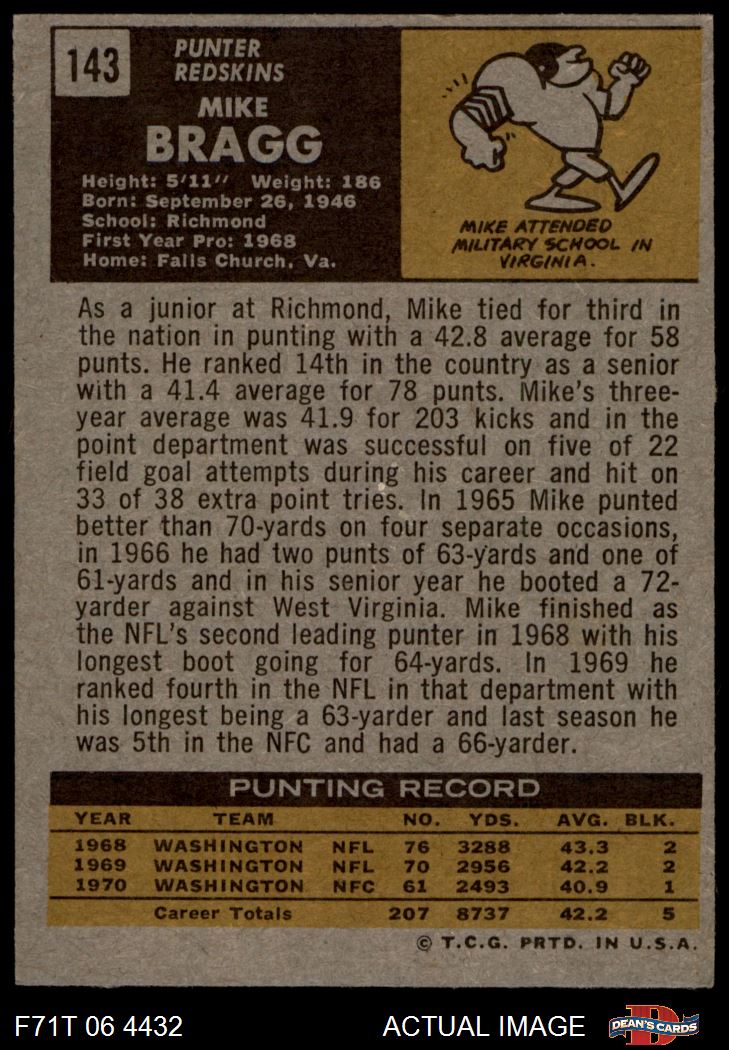 143

PUNTER
REDSKINS

MIKE
BRAGG

Height: 5'11" Weight: 186
Born: September 26, 1946
School: Richmond
First Year Pro: 1968
Home: Falls Church, Va.

MIKE ATTENDED MILITARY SCHOOL IN VIRGINIA.

As a junior at Richmond, Mike tied for third in the nation in punting with a 42.8 average for 58 punts. He ranked 14th in the country as a senior with a 41.4 average for 78 punts. Mike's three-year average was 41.9 for 203 kicks and in the point department was successful on five of 22 field goal attempts during his career and hit on 33 of 38 extra point tries. In 1965 Mike punted better than 70-yards on four separate occasions, in 1966 he had two punts of 63-yards and one of 61-yards and in his senior year he booted a 72-yarder against West Virginia. Mike finished as the NFL's second leading punter in 1968 with his longest boot going for 64-yards. In 1969 he ranked fourth in the NFL in that department with his longest being a 63-yarder and last season he was 5th in the NFC and had a 66-yarder.

PUNTING RECORD

| YEAR | TEAM | | NO. | YDS. | AVG. | BLK. |
|---|---|---|---|---|---|---|
| 1968 | WASHINGTON | NFL | 76 | 3288 | 43.3 | 2 |
| 1969 | WASHINGTON | NFL | 70 | 2956 | 42.2 | 2 |
| 1970 | WASHINGTON | NFC | 61 | 2493 | 40.9 | 1 |
| | Career Totals | | 207 | 8737 | 42.2 | 5 |

© T.C.G. PRTD. IN U.S.A.

F71T 06 4432

ACTUAL IMAGE

DEAN'S CARDS